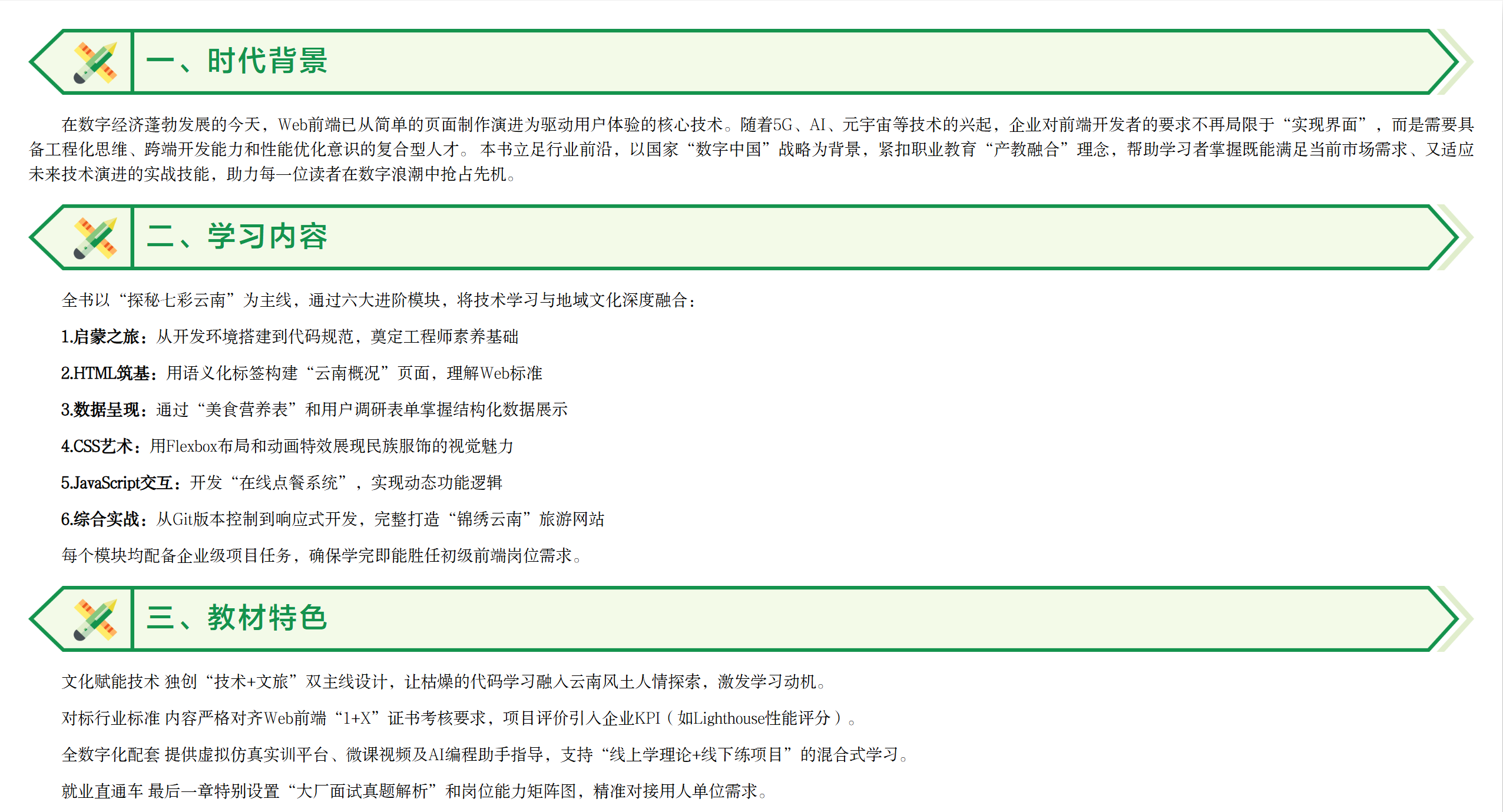 一、时代背景

在数字经济蓬勃发展的今天，Web前端已从简单的页面制作演进为驱动用户体验的核心技术。随着5G、AI、元宇宙等技术的兴起，企业对前端开发者的要求不再局限于“实现界面”，而是需要具备工程化思维、跨端开发能力和性能优化意识的复合型人才。本书立足行业前沿，以国家“数字中国”战略为背景，紧扣职业教育“产教融合”理念，帮助学习者掌握既能满足当前市场需求、又适应未来技术演进的实战技能，助力每一位读者在数字浪潮中抢占先机。

二、学习内容

全书以“探秘七彩云南”为主线，通过六大进阶模块，将技术学习与地域文化深度融合：

1.启蒙之旅：从开发环境搭建到代码规范，奠定工程师素养基础

2.HTML筑基：用语义化标签构建“云南概况”页面，理解Web标准

3.数据呈现：通过“美食营养表”和用户调研表单掌握结构化数据展示

4.CSS艺术：用Flexbox布局和动画特效展现民族服饰的视觉魅力

5.JavaScript交互：开发“在线点餐系统”，实现动态功能逻辑

6.综合实战：从Git版本控制到响应式开发，完整打造“锦绣云南”旅游网站

每个模块均配备企业级项目任务，确保学完即能胜任初级前端岗位需求。

三、教材特色

文化赋能技术 独创“技术+文旅”双主线设计，让枯燥的代码学习融入云南风土人情探索，激发学习动机。

对标行业标准 内容严格对齐Web前端“1+X”证书考核要求，项目评价引入企业KPI（如Lighthouse性能评分）。

全数字化配套 提供虚拟仿真实训平台、微课视频及AI编程助手指导，支持“线上学理论+线下练项目”的混合式学习。

就业直通车 最后一章特别设置“大厂面试真题解析”和岗位能力矩阵图，精准对接用人单位需求。